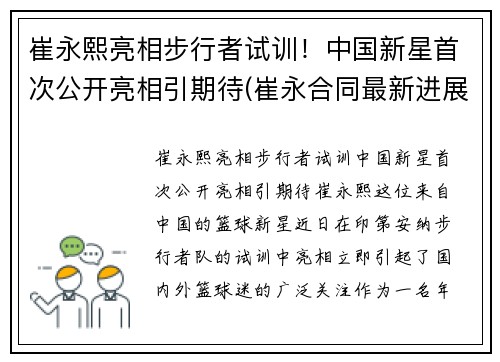 崔永熙亮相步行者试训！中国新星首次公开亮相引期待(崔永合同最新进展

崔永熙亮相步行者试训中国新星首次公开亮相引期待崔永熙这位来自中国的篮球新星近日在印第安纳步行者队的试训中亮相立即引起了国内外篮球迷的广泛关注作为一名年